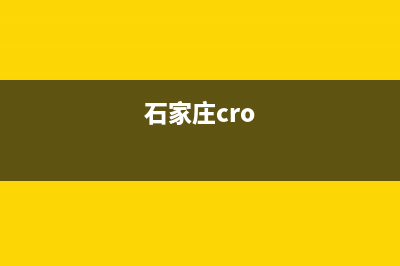 石家庄cro